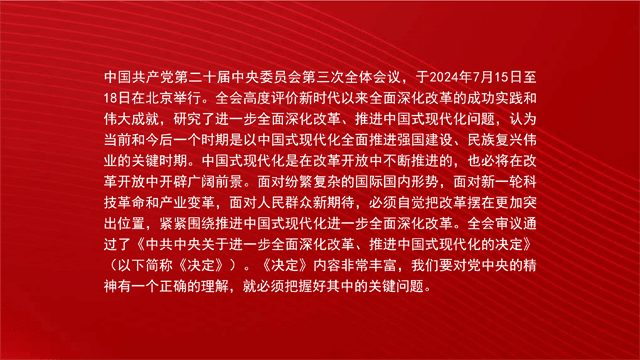 中国共产党第二十届中央委员会第三次全体会议，于2024年7月15日至18日在北京举行。全会高度评价新时代以来全面深化改革的成功实践和伟大成就，研究了进一步全面深化改革、推进中国式现代化问题，认为当前和今后一个时期是以中国式现代化全面推进强国建设、民族复兴伟业的关键时期。中国式现代化是在改革开放中不断推进的，也必将在改革开放中开辟广阔前景。面对纷繁复杂的国际国内形势，面对新一轮科技革命和产业变革，面对人民群众新期待，必须自觉把改革摆在更加突出位置，紧紧围绕推进中国式现代化进一步全面深化改革。全会审议通过了《中共中央关于进一步全面深化改革、推进中国式现代化的决定》（以下简称《决定》）。《决定》内容非常丰富，我们要对党中央的精神有一个正确的理解，就必须把握好其中的关键问题。